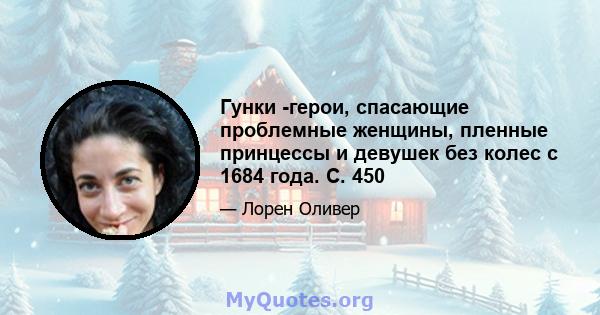 Гунки -герои, спасающие проблемные женщины, пленные принцессы и девушек без колес с 1684 года. С. 450

— Лорен Оливер

MyQuotes.org